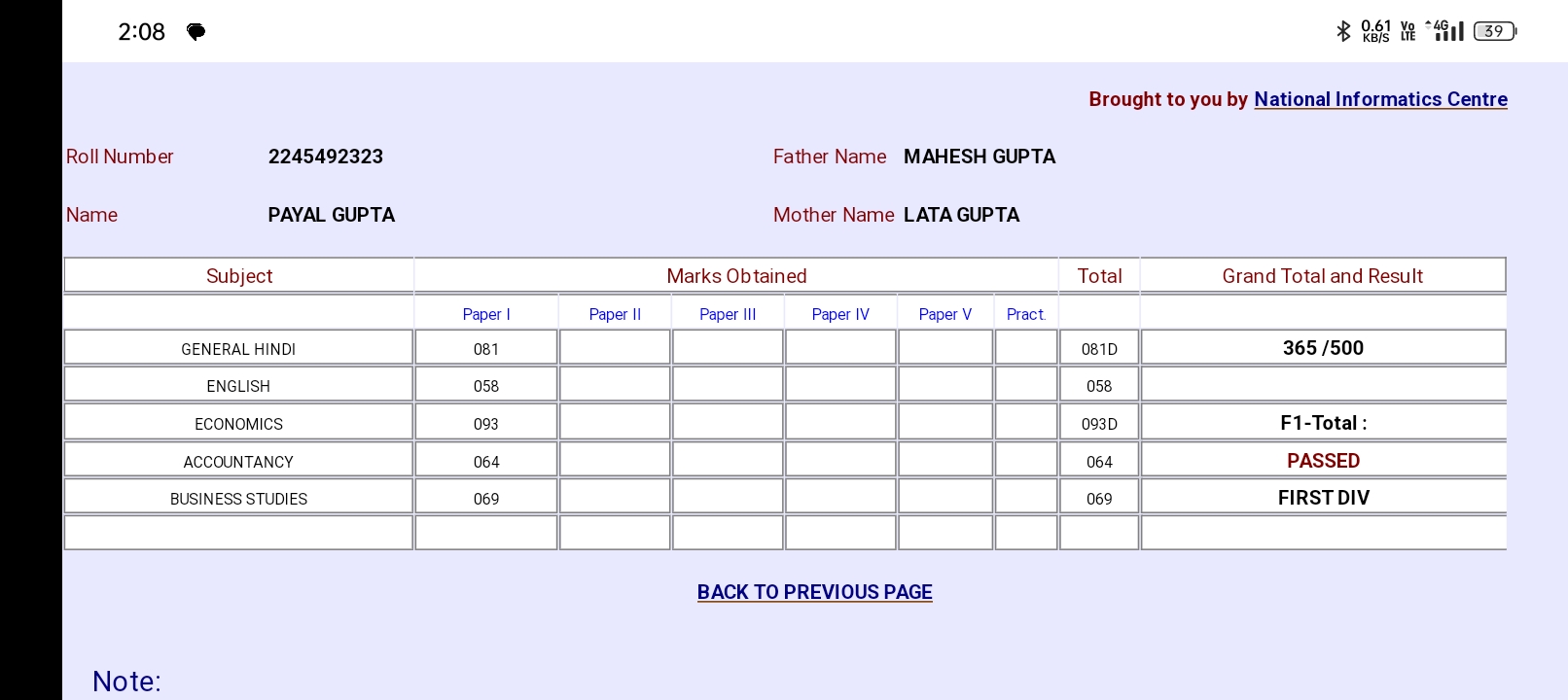 2:08

0.61 KB/S Vo LTE 4G 39

Brought to you by National Informatics Centre

Roll Number 2245492323

Father Name MAHESH GUPTA

Name PAYAL GUPTA

Mother Name LATA GUPTA

| Subject | Marks Obtained | | | | | | Total | Grand Total and Result |
|---|---|---|---|---|---|---|---|---|
| | Paper I | Paper II | Paper III | Paper IV | Paper V | Pract. | | |
| GENERAL HINDI | 081 | | | | | | 081D | 365 /500 |
| ENGLISH | 058 | | | | | | 058 | |
| ECONOMICS | 093 | | | | | | 093D | F1-Total : |
| ACCOUNTANCY | 064 | | | | | | 064 | PASSED |
| BUSINESS STUDIES | 069 | | | | | | 069 | FIRST DIV |
| | | | | | | | | |

BACK TO PREVIOUS PAGE

Note: